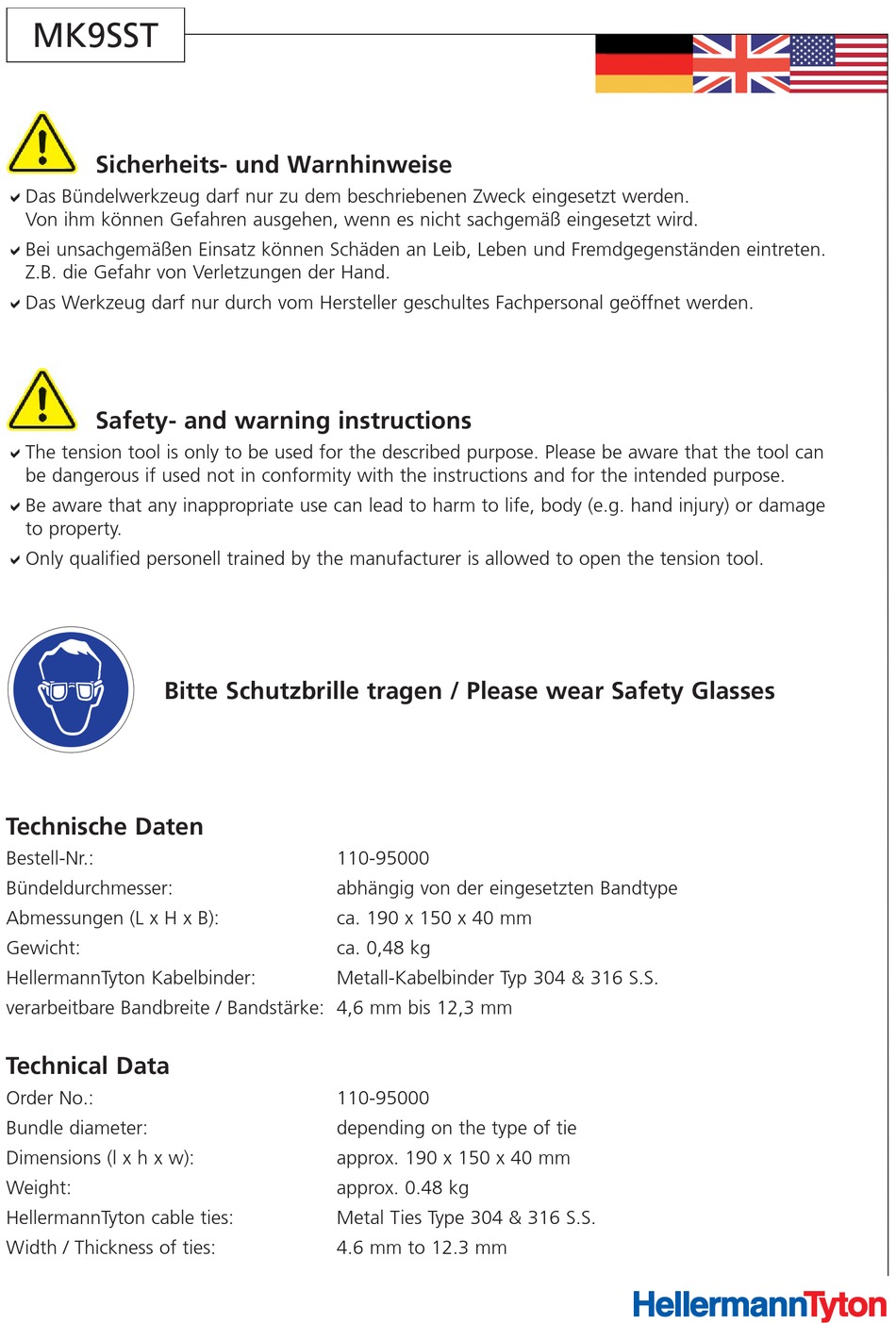 MK9SST

Sicherheits- und Warnhinweise

Das Bündelwerkzeug darf nur zu dem beschriebenen Zweck eingesetzt werden. Von ihm können Gefahren ausgehen, wenn es nicht sachgemäß eingesetzt wird.

Bei unsachgemäßen Einsatz können Schäden an Leib, Leben und Fremdgegenständen eintreten. Z.B. die Gefahr von Verletzungen der Hand.

Das Werkzeug darf nur durch vom Hersteller geschultes Fachpersonal geöffnet werden.

Safety- and warning instructions

The tension tool is only to be used for the described purpose. Please be aware that the tool can be dangerous if used not in conformity with the instructions and for the intended purpose.

Be aware that any inappropriate use can lead to harm to life, body (e.g. hand injury) or damage to property.

Only qualified personell trained by the manufacturer is allowed to open the tension tool.

Bitte Schutzbrille tragen / Please wear Safety Glasses

Technische Daten

| | |
|---|---|
| Bestell-Nr.: | 110-95000 |
| Bündeldurchmesser: | abhängig von der eingesetzten Bandtype |
| Abmessungen (L x H x B): | ca. 190 x 150 x 40 mm |
| Gewicht: | ca. 0,48 kg |
| HellermannTyton Kabelbinder: | Metall-Kabelbinder Typ 304 & 316 S.S. |
| verarbeitbare Bandbreite / Bandstärke: | 4,6 mm bis 12,3 mm |

Technical Data

| | |
|---|---|
| Order No.: | 110-95000 |
| Bundle diameter: | depending on the type of tie |
| Dimensions (l x h x w): | approx. 190 x 150 x 40 mm |
| Weight: | approx. 0.48 kg |
| HellermannTyton cable ties: | Metal Ties Type 304 & 316 S.S. |
| Width / Thickness of ties: | 4.6 mm to 12.3 mm |

HellermannTyton